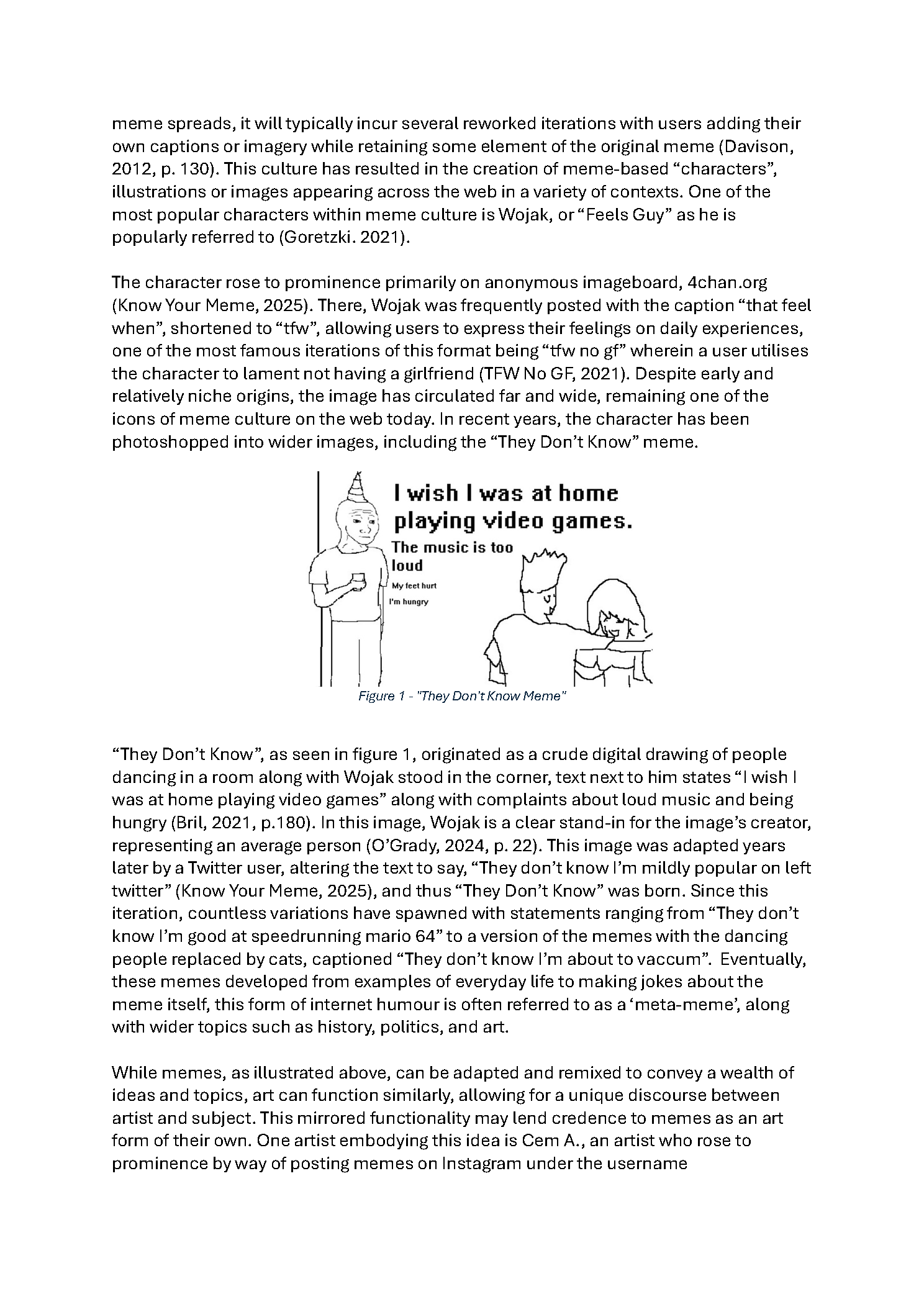 meme spreads, it will typically incur several reworked iterations with users adding their own captions or imagery while retaining some element of the original meme (Davison, 2012, p. 130). This culture has resulted in the creation of meme-based “characters”, illustrations or images appearing across the web in a variety of contexts. One of the most popular characters within meme culture is Wojak, or “Feels Guy” as he is popularly referred to (Goretzki. 2021).

The character rose to prominence primarily on anonymous imageboard, 4chan.org (Know Your Meme, 2025). There, Wojak was frequently posted with the caption “that feel when”, shortened to “tfw”, allowing users to express their feelings on daily experiences, one of the most famous iterations of this format being “tfw no gf” wherein a user utilises the character to lament not having a girlfriend (TFW No GF, 2021). Despite early and relatively niche origins, the image has circulated far and wide, remaining one of the icons of meme culture on the web today. In recent years, the character has been photoshopped into wider images, including the “They Don’t Know” meme.

I wish I was at home playing video games.

The music is too loud

My feet hurt

I'm hungry

Figure 1 - "They Don't Know Meme"

“They Don’t Know”, as seen in figure 1, originated as a crude digital drawing of people dancing in a room along with Wojak stood in the corner, text next to him states “I wish I was at home playing video games” along with complaints about loud music and being hungry (Bril, 2021, p.180). In this image, Wojak is a clear stand-in for the image’s creator, representing an average person (O’Grady, 2024, p. 22). This image was adapted years later by a Twitter user, altering the text to say, “They don’t know I’m mildly popular on left twitter” (Know Your Meme, 2025), and thus “They Don’t Know” was born. Since this iteration, countless variations have spawned with statements ranging from “They don’t know I’m good at speedrunning mario 64” to a version of the memes with the dancing people replaced by cats, captioned “They don’t know I’m about to vaccum”. Eventually, these memes developed from examples of everyday life to making jokes about the meme itself, this form of internet humour is often referred to as a ‘meta-meme’, along with wider topics such as history, politics, and art.

While memes, as illustrated above, can be adapted and remixed to convey a wealth of ideas and topics, art can function similarly, allowing for a unique discourse between artist and subject. This mirrored functionality may lend credence to memes as an art form of their own. One artist embodying this idea is Cem A., an artist who rose to prominence by way of posting memes on Instagram under the username